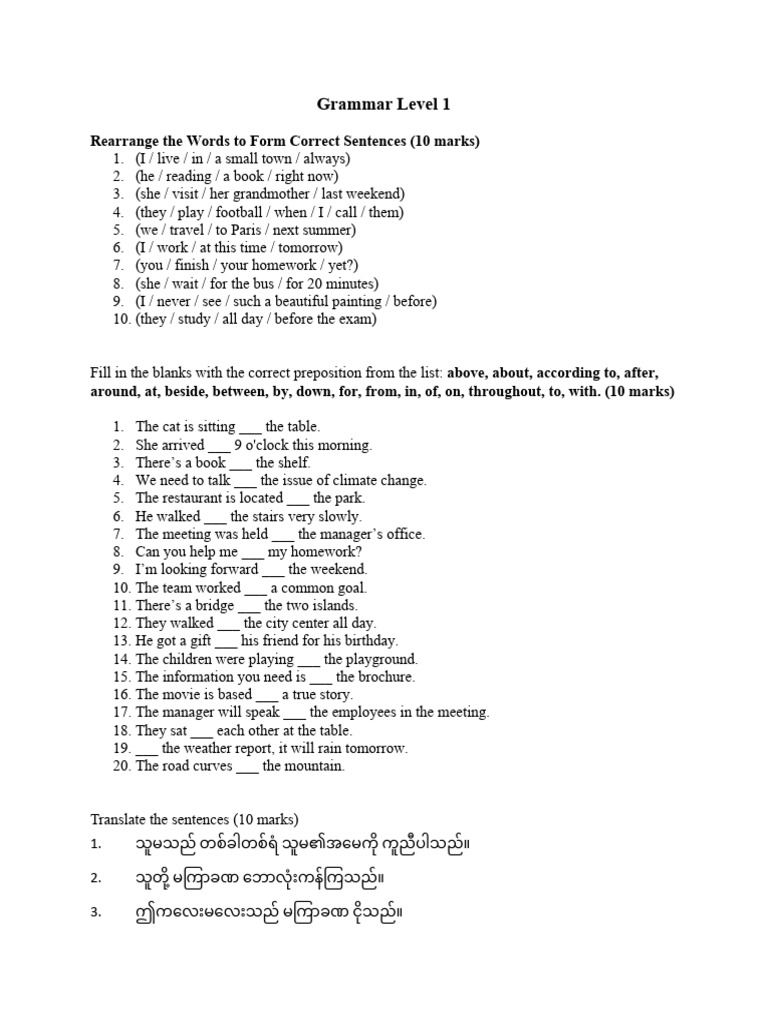 Grammar Level 1

Rearrange the Words to Form Correct Sentences (10 marks)
1. (I / live / in / a small town / always)
2. (he / reading / a book / right now)
3. (she / visit / her grandmother / last weekend)
4. (they / play / football / when / I / call / them)
5. (we / travel / to Paris / next summer)
6. (I / work / at this time / tomorrow)
7. (you / finish / your homework / yet?)
8. (she / wait / for the bus / for 20 minutes)
9. (I / never / see / such a beautiful painting / before)
10. (they / study / all day / before the exam)

Fill in the blanks with the correct preposition from the list: above, about, according to, after, around, at, beside, between, by, down, for, from, in, of, on, throughout, to, with. (10 marks)

1. The cat is sitting ___ the table.
2. She arrived ___ 9 o'clock this morning.
3. There's a book ___ the shelf.
4. We need to talk ___ the issue of climate change.
5. The restaurant is located ___ the park.
6. He walked ___ the stairs very slowly.
7. The meeting was held ___ the manager's office.
8. Can you help me ___ my homework?
9. I'm looking forward ___ the weekend.
10. The team worked ___ a common goal.
11. There's a bridge ___ the two islands.
12. They walked ___ the city center all day.
13. He got a gift ___ his friend for his birthday.
14. The children were playing ___ the playground.
15. The information you need is ___ the brochure.
16. The movie is based ___ a true story.
17. The manager will speak ___ the employees in the meeting.
18. They sat ___ each other at the table.
19. ___ the weather report, it will rain tomorrow.
20. The road curves ___ the mountain.

Translate the sentences (10 marks)
1. သူမသည် တစ်ခါတစ်ရံ သူမ၏အမေကို ကူညီပါသည်။
2. သူတို့ မကြာခဏ ဘောလုံးကန်ကြသည်။
3. ဤကလေးမလေးသည် မကြာခဏ ငိုသည်။